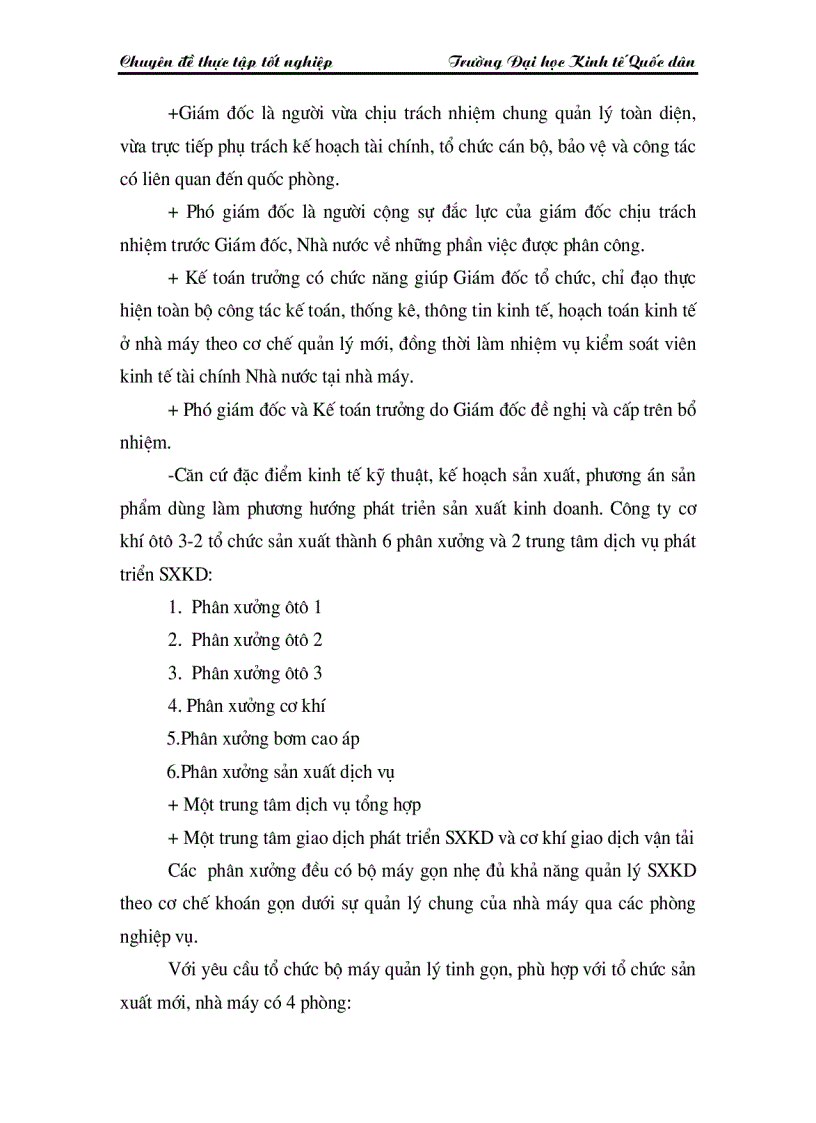 Chuyên đề thực tập tốt nghiệp Trường Đại học Kinh tế Quốc dân

+Giám đốc là người vừa chịu trách nhiệm chung quản lý toàn diện, vừa trực tiếp phụ trách kế hoạch tài chính, tổ chức cán bộ, bảo vệ và công tác có liên quan đến quốc phòng.

+ Phó giám đốc là người cộng sự đắc lực của giám đốc chịu trách nhiệm trước Giám đốc, Nhà nước về những phần việc được phân công.

+ Kế toán trưởng có chức năng giúp Giám đốc tổ chức, chỉ đạo thực hiện toàn bộ công tác kế toán, thống kê, thông tin kinh tế, hoạch toán kinh tế ở nhà máy theo cơ chế quản lý mới, đồng thời làm nhiệm vụ kiểm soát viên kinh tế tài chính Nhà nước tại nhà máy.

+ Phó giám đốc và Kế toán trưởng do Giám đốc đề nghị và cấp trên bổ nhiệm.

-Căn cứ đặc điểm kinh tế kỹ thuật, kế hoạch sản xuất, phương án sản phẩm dùng làm phương hướng phát triển sản xuất kinh doanh. Công ty cơ khí ôtô 3-2 tổ chức sản xuất thành 6 phân xưởng và 2 trung tâm dịch vụ phát triển SXKD:

1. Phân xưởng ôtô 1

2. Phân xưởng ôtô 2

3. Phân xưởng ôtô 3

4. Phân xưởng cơ khí

5.Phân xưởng bơm cao áp

6.Phân xưởng sản xuất dịch vụ

+ Một trung tâm dịch vụ tổng hợp

+ Một trung tâm giao dịch phát triển SXKD và cơ khí giao dịch vận tải

Các phân xưởng đều có bộ máy gọn nhẹ đủ khả năng quản lý SXKD theo cơ chế khoán gọn dưới sự quản lý chung của nhà máy qua các phòng nghiệp vụ.

Với yêu cầu tổ chức bộ máy quản lý tinh gọn, phù hợp với tổ chức sản xuất mới, nhà máy có 4 phòng: